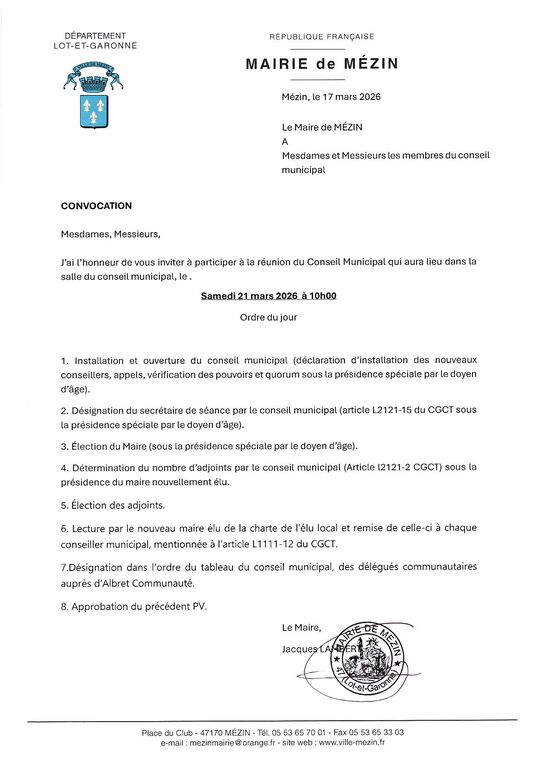 DÉPARTEMENT
LOT-ET-GARONNE

RÉPUBLIQUE FRANÇAISE

MAIRIE de MÉZIN

Mézin, le 17 mars 2026

Le Maire de MÉZIN
A
Mesdames et Messieurs les membres du conseil municipal

CONVOCATION

Mesdames, Messieurs,

J'ai l'honneur de vous inviter à participer à la réunion du Conseil Municipal qui aura lieu dans la salle du conseil municipal, le .

Samedi 21 mars 2026 à 10h00

Ordre du jour

1. Installation et ouverture du conseil municipal (déclaration d'installation des nouveaux conseillers, appels, vérification des pouvoirs et quorum sous la présidence spéciale par le doyen d'âge).

2. Désignation du secrétaire de séance par le conseil municipal (article L2121-15 du CGCT sous la présidence spéciale par le doyen d'âge).

3. Élection du Maire (sous la présidence spéciale par le doyen d'âge).

4. Détermination du nombre d'adjoints par le conseil municipal (Article l2121-2 CGCT) sous la présidence du maire nouvellement élu.

5. Élection des adjoints.

6. Lecture par le nouveau maire élu de la charte de l'élu local et remise de celle-ci à chaque conseiller municipal, mentionnée à l'article L1111-12 du CGCT.

7.Désignation dans l'ordre du tableau du conseil municipal, des délégués communautaires auprès d'Albret Communauté.

8. Approbation du précédent PV.

Le Maire,
Jacques LAMBERT

MAIRIE DE MÉZIN
47 (Lot-et-Garonne)

Place du Club - 47170 MÉZIN - Tél. 05 53 65 70 01 - Fax 05 53 65 33 03
e-mail : mezinmairie@orange.fr - site web : www.ville-mezin.fr